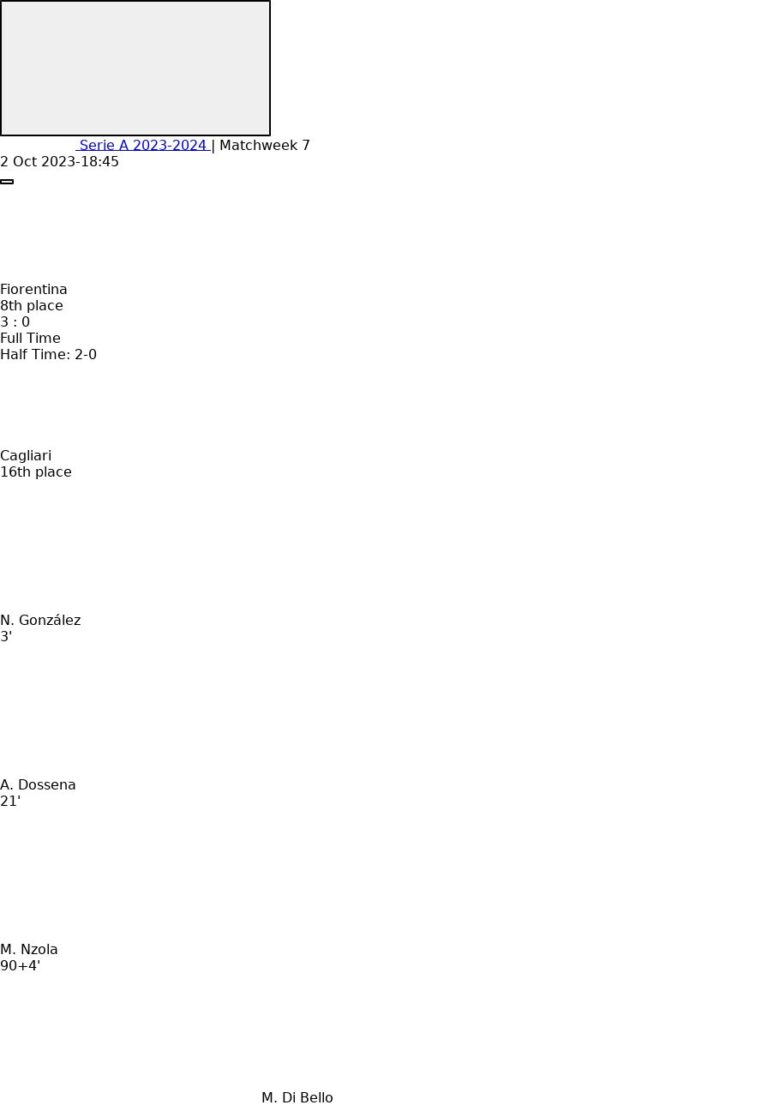 Serie A 2023-2024 | Matchweek 7
2 Oct 2023-18:45

Fiorentina
8th place
3 : 0
Full Time
Half Time: 2-0

Cagliari
16th place

N. González
3'

A. Dossena
21'

M. Nzola
90+4'

M. Di Bello